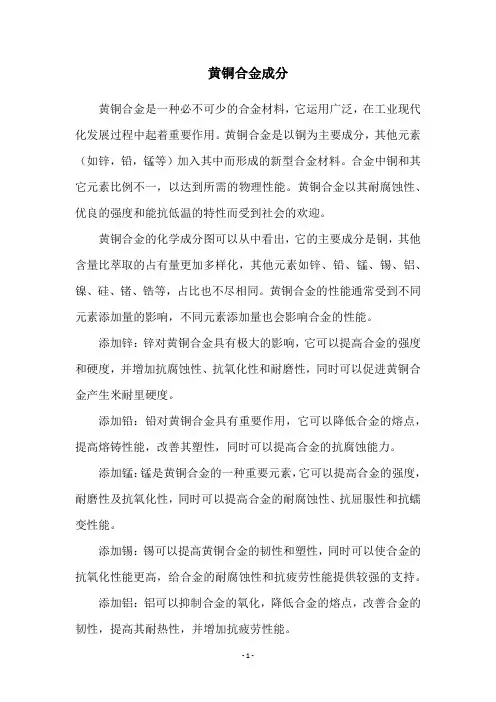 黄铜合金成分

黄铜合金是一种必不可少的合金材料，它运用广泛，在工业现代化发展过程中起着重要作用。黄铜合金是以铜为主要成分，其他元素（如锌，铅，锰等）加入其中而形成的新型合金材料。合金中铜和其它元素比例不一，以达到所需的物理性能。黄铜合金以其耐腐蚀性、优良的强度和能抗低温的特性而受到社会的欢迎。

黄铜合金的化学成分图可以从中看出，它的主要成分是铜，其他含量比萃取的占有量更加多样化，其他元素如锌、铅、锰、锡、铝、镍、硅、锗、锆等，占比也不尽相同。黄铜合金的性能通常受到不同元素添加量的影响，不同元素添加量也会影响合金的性能。

添加锌：锌对黄铜合金具有极大的影响，它可以提高合金的强度和硬度，并增加抗腐蚀性、抗氧化性和耐磨性，同时可以促进黄铜合金产生米耐里硬度。

添加铅：铅对黄铜合金具有重要作用，它可以降低合金的熔点，提高熔铸性能，改善其塑性，同时可以提高合金的抗腐蚀能力。

添加锰：锰是黄铜合金的一种重要元素，它可以提高合金的强度，耐磨性及抗氧化性，同时可以提高合金的耐腐蚀性、抗屈服性和抗蠕变性能。

添加锡：锡可以提高黄铜合金的韧性和塑性，同时可以使合金的抗氧化性能更高，给合金的耐腐蚀性和抗疲劳性能提供较强的支持。

添加铝：铝可以抑制合金的氧化，降低合金的熔点，改善合金的韧性，提高其耐热性，并增加抗疲劳性能。

- 1 -